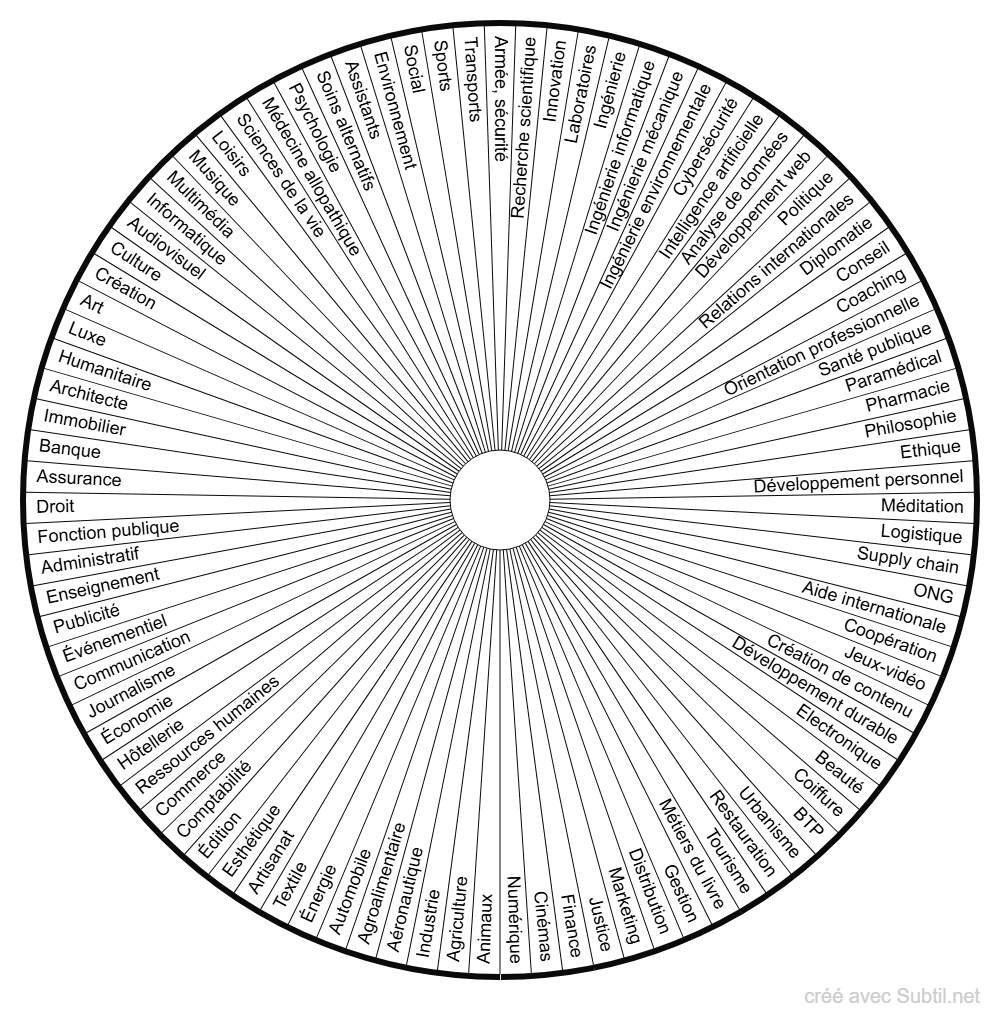 Armée, sécurité
Recherche scientifique
Innovation
Laboratoires
Ingénierie
Ingénierie informatique
Ingénierie mécanique
Ingénierie environnementale
Cybersécurité
Intelligence artificielle
Analyse de données
Développement web
Politique
Relations internationales
Diplomatie
Conseil
Coaching
Orientation professionnelle
Santé publique
Paramédical
Pharmacie
Philosophie
Ethique
Développement personnel
Méditation
Logistique
Supply chain
ONG
Aide internationale
Coopération
Jeux-vidéo
Création de contenu
Développement durable
Electronique
Beauté
Coiffure
BTP
Urbanisme
Restauration
Tourisme
Métiers du livre
Gestion
Distribution
Marketing
Justice
Finance
Cinémas
Numérique
Animaux
Agriculture
Industrie
Aéronautique
Agroalimentaire
Automobile
Énergie
Textile
Artisanat
Esthétique
Édition
Comptabilité
Commerce
Ressources humaines
Hôtellerie
Économie
Journalisme
Communication
Événementiel
Publicité
Enseignement
Administratif
Fonction publique
Droit
Assurance
Banque
Immobilier
Architecte
Humanitaire
Luxe
Art
Création
Culture
Audiovisuel
Informatique
Multimédia
Musique
Loisirs
Sciences de la vie
Médecine allopathique
Psychologie
Soins alternatifs
Assistants
Environnement
Social
Sports
Transports

créé avec Subtil.net